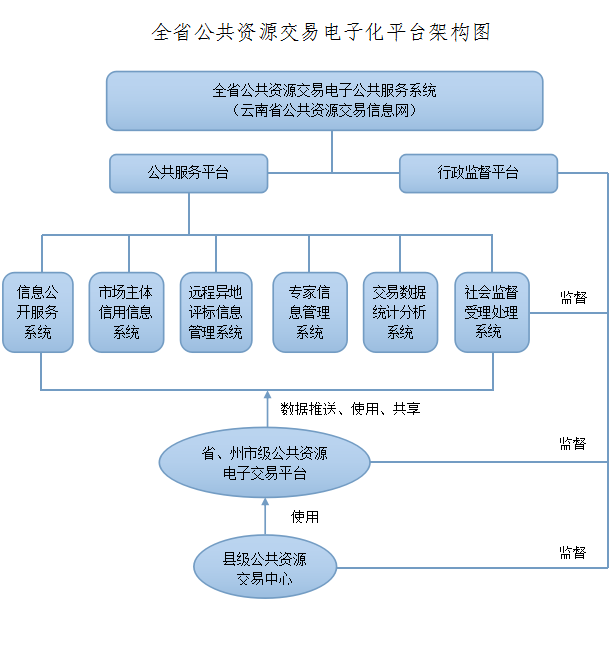 全省公共资源交易电子化平台架构图

全省公共资源交易电子公共服务系统
（云南省公共资源交易信息网）

公共服务平台

行政监督平台

信息公开服务系统

市场主体信用信息系统

远程异地评标信息管理系统

专家信息管理系统

交易数据统计分析系统

社会监督受理处理系统

监督

数据推送、使用、共享

省、州市级公共资源电子交易平台

监督

使用

县级公共资源交易中心

监督